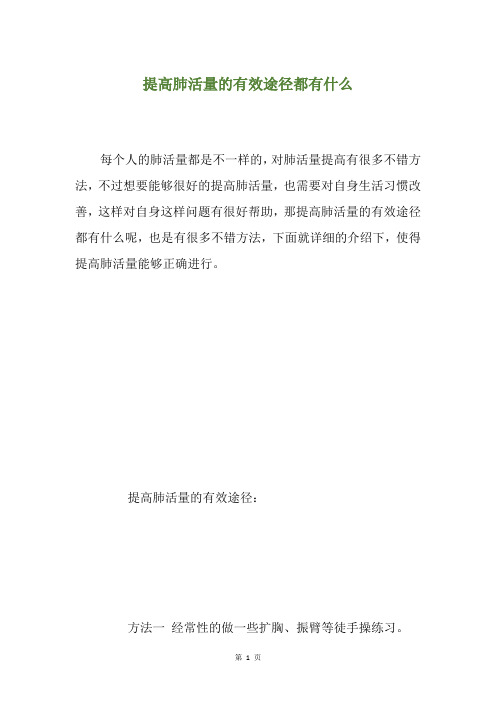 提高肺活量的有效途径都有什么

每个人的肺活量都是不一样的，对肺活量提高有很多不错方法，不过想要能够很好的提高肺活量，也需要对自身生活习惯改善，这样对自身这样问题有很好帮助，那提高肺活量的有效途径都有什么呢，也是有很多不错方法，下面就详细的介绍下，使得提高肺活量能够正确进行。

提高肺活量的有效途径：

方法一 经常性的做一些扩胸、振臂等徒手操练习。

第 1 页